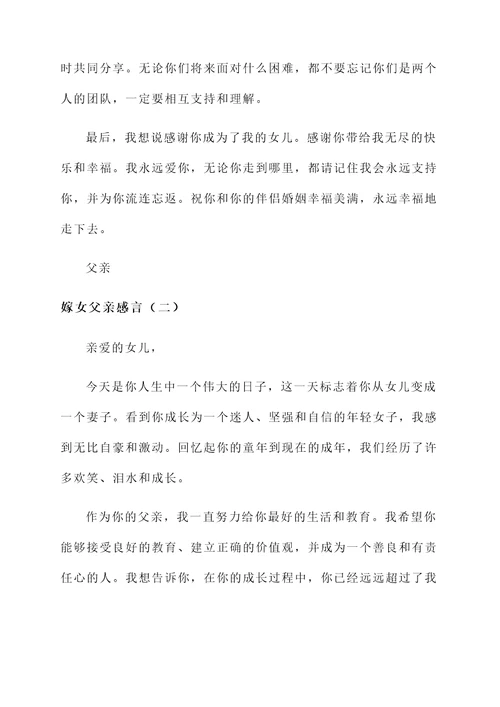 时共同分享。无论你们将来面对什么困难，都不要忘记你们是两个人的团队，一定要相互支持和理解。

最后，我想说感谢你成为了我的女儿。感谢你带给我无尽的快乐和幸福。我永远爱你，无论你走到哪里，都请记住我会永远支持你，并为你流连忘返。祝你和你的伴侣婚姻幸福美满，永远幸福地走下去。

父亲

嫁女父亲感言（二）

亲爱的女儿，

今天是你人生中一个伟大的日子，这一天标志着你从女儿变成一个妻子。看到你成长为一个迷人、坚强和自信的年轻女子，我感到无比自豪和激动。回忆起你的童年到现在的成年，我们经历了许多欢笑、泪水和成长。

作为你的父亲，我一直努力给你最好的生活和教育。我希望你能够接受良好的教育、建立正确的价值观，并成为一个善良和有责任心的人。我想告诉你，在你的成长过程中，你已经远远超过了我